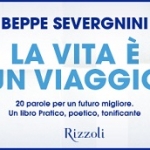 BEPPE SEVERGNINI

LA VITA È
UN VIAGGIO

20 parole per un futuro migliore.
Un libro Pratico, poetico, tonificante

Rizzoli